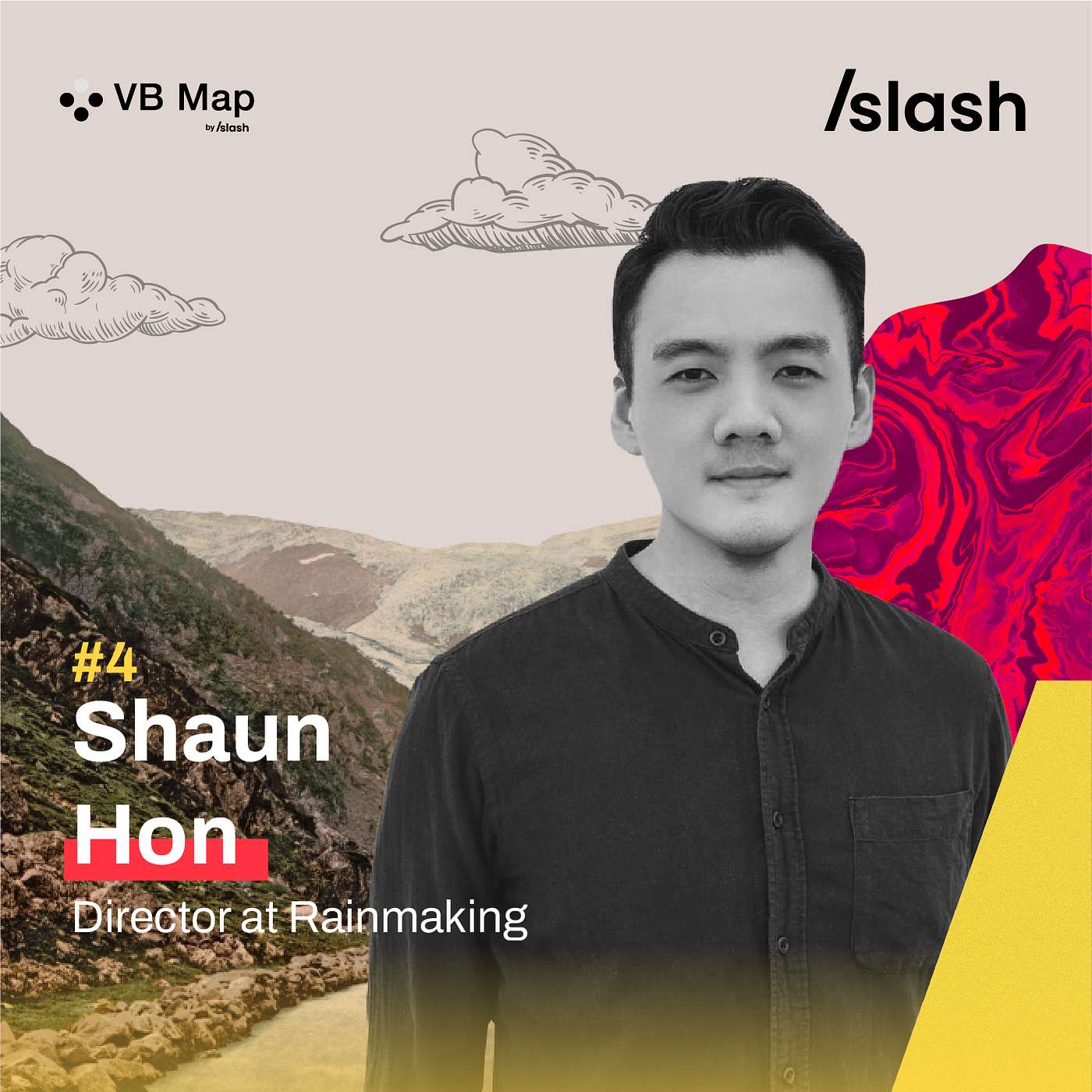 VB Map
by /slash

/slash

#4
Shaun
Hon
Director at Rainmaking